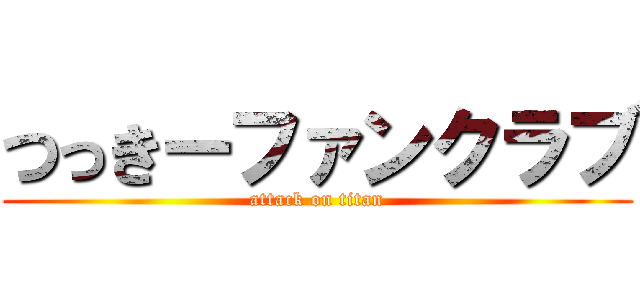 つっきーファンクラブ
attack on titan